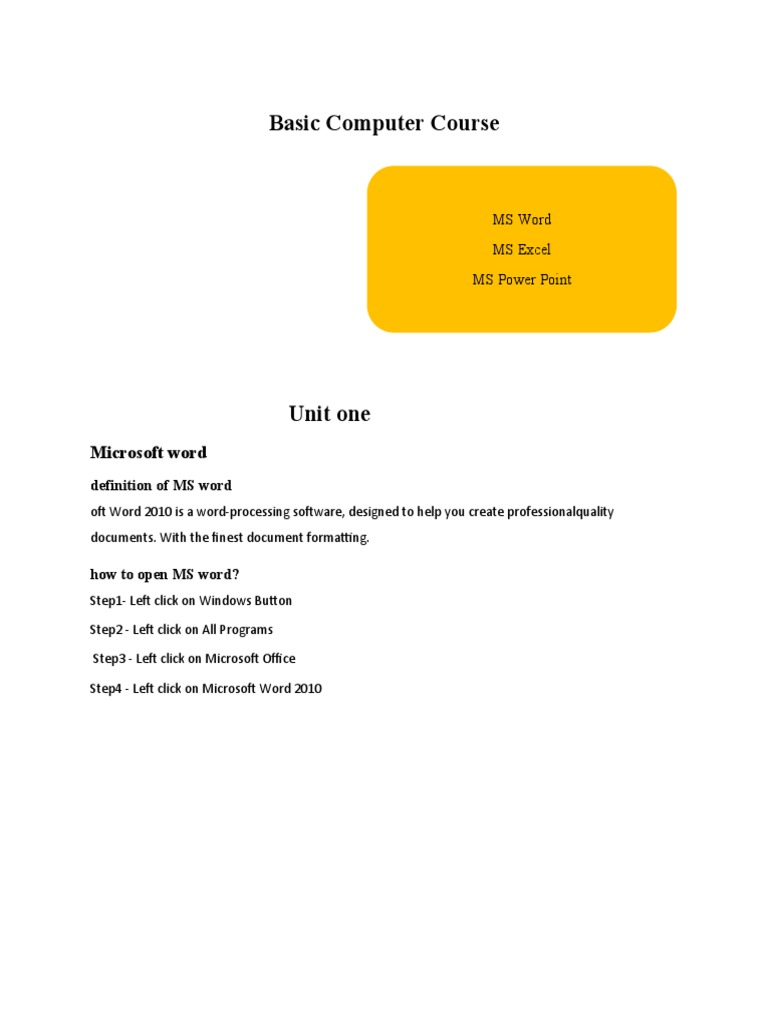 Basic Computer Course

MS Word
MS Excel
MS Power Point

Unit one

Microsoft word

definition of MS word

oft Word 2010 is a word-processing software, designed to help you create professionalquality documents. With the finest document formatting.

how to open MS word?

Step1- Left click on Windows Button

Step2 - Left click on All Programs

Step3 - Left click on Microsoft Office

Step4 - Left click on Microsoft Word 2010